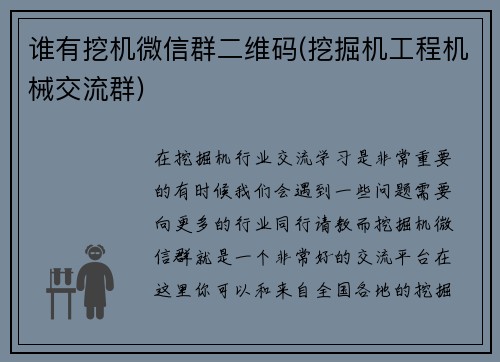 谁有挖机微信群二维码(挖掘机工程机械交流群)

在挖掘机行业交流学习是非常重要的有时候我们会遇到一些问题需要向更多的行业同行请教而挖掘机微信群就是一个非常好的交流平台在这里你可以和来自全国各地的挖掘